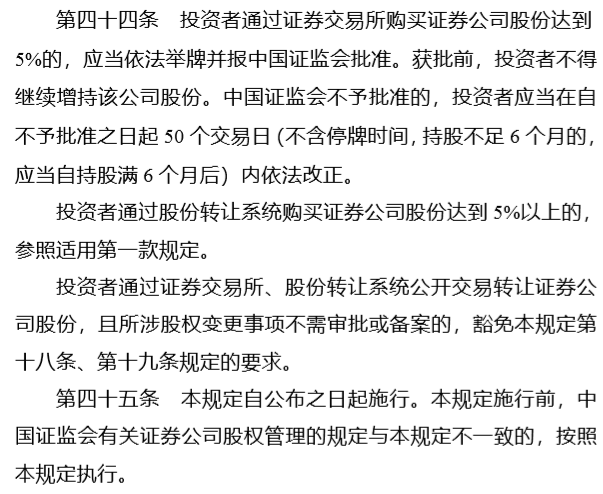 第四十四条 投资者通过证券交易所购买证券公司股份达到5%的，应当依法举牌并报中国证监会批准。获批前，投资者不得继续增持该公司股份。中国证监会不予批准的，投资者应当在自不予批准之日起50个交易日(不含停牌时间，持股不足6个月的，应当自持股满6个月后)内依法改正。

投资者通过股份转让系统购买证券公司股份达到5%以上的，参照适用第一款规定。

投资者通过证券交易所、股份转让系统公开交易转让证券公司股份，且所涉股权变更事项不需审批或备案的，豁免本规定第十八条、第十九条规定的要求。

第四十五条 本规定自公布之日起施行。本规定施行前，中国证监会有关证券公司股权管理的规定与本规定不一致的，按照本规定执行。